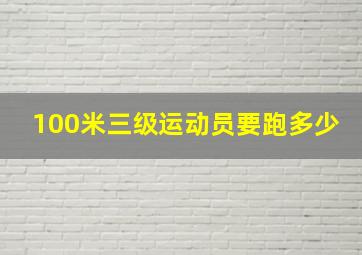 100米三级运动员要跑多少